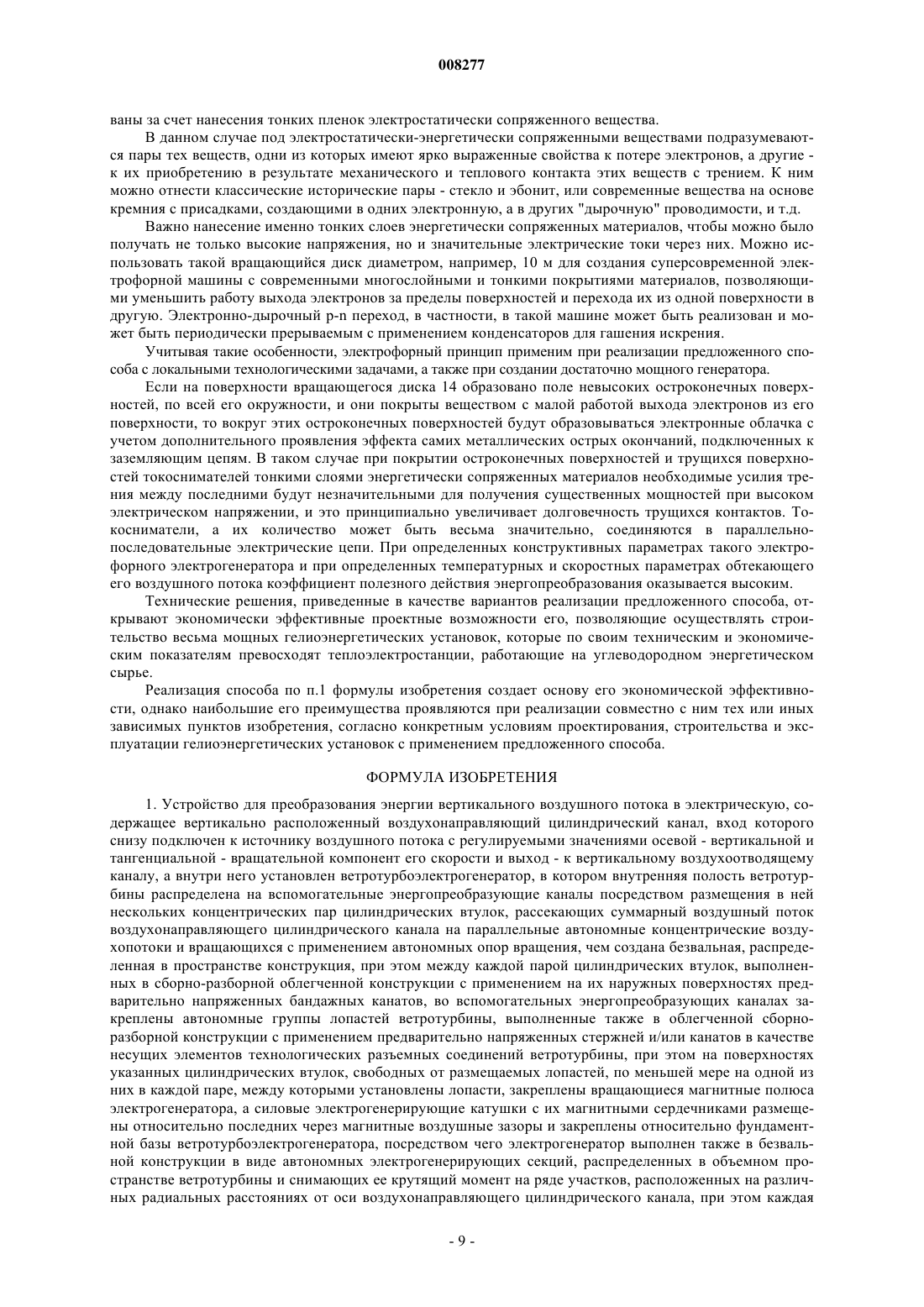 008277

ваны за счет нанесения тонких пленок электростатически сопряженного вещества.

В данном случае под электростатически-энергетически сопряженными веществами подразумеваются пары тех веществ, одни из которых имеют ярко выраженные свойства к потере электронов, а другие - к их приобретению в результате механического и теплового контакта этих веществ с трением. К ним можно отнести классические исторические пары - стекло и эбонит, или современные вещества на основе кремния с присадками, создающими в одних электронную, а в других "дырочную" проводимости, и т.д.

Важно нанесение именно тонких слоев энергетически сопряженных материалов, чтобы можно было получать не только высокие напряжения, но и значительные электрические токи через них. Можно использовать такой вращающийся диск диаметром, например, 10 м для создания суперсовременной электрофорной машины с современными многослойными и тонкими покрытиями материалов, позволяющими уменьшить работу выхода электронов за пределы поверхностей и перехода их из одной поверхности в другую. Электронно-дырочный p-n переход, в частности, в такой машине может быть реализован и может быть периодически прерываемым с применением конденсаторов для гашения искрения.

Учитывая такие особенности, электрофорный принцип применим при реализации предложенного способа с локальными технологическими задачами, а также при создании достаточно мощного генератора.

Если на поверхности вращающегося диска 14 образовано поле невысоких остроконечных поверхностей, по всей его окружности, и они покрыты веществом с малой работой выхода электронов из его поверхности, то вокруг этих остроконечных поверхностей будут образовываться электронные облачка с учетом дополнительного проявления эффекта самих металлических острых окончаний, подключенных к заземляющим цепям. В таком случае при покрытии остроконечных поверхностей и трущихся поверхностей токоснимателей тонкими слоями энергетически сопряженных материалов необходимые усилия трения между последними будут незначительными для получения существенных мощностей при высоком электрическом напряжении, и это принципиально увеличивает долговечность трущихся контактов. Токосниматели, а их количество может быть весьма значительно, соединяются в параллельно-последовательные электрические цепи. При определенных конструктивных параметрах такого электрофорного электрогенератора и при определенных температурных и скоростных параметрах обтекающего его воздушного потока коэффициент полезного действия энергопреобразования оказывается высоким.

Технические решения, приведенные в качестве вариантов реализации предложенного способа, открывают экономически эффективные проектные возможности его, позволяющие осуществлять строительство весьма мощных гелиоэнергетических установок, которые по своим техническим и экономическим показателям превосходят теплоэлектростанции, работающие на углеводородном энергетическом сырье.

Реализация способа по п.1 формулы изобретения создает основу его экономической эффективности, однако наибольшие его преимущества проявляются при реализации совместно с ним тех или иных зависимых пунктов изобретения, согласно конкретным условиям проектирования, строительства и эксплуатации гелиоэнергетических установок с применением предложенного способа.

ФОРМУЛА ИЗОБРЕТЕНИЯ

1. Устройство для преобразования энергии вертикального воздушного потока в электрическую, содержащее вертикально расположенный воздухонаправляющий цилиндрический канал, вход которого снизу подключен к источнику воздушного потока с регулируемыми значениями осевой - вертикальной и тангенциальной - вращательной компонент его скорости и выход - к вертикальному воздухоотводящему каналу, а внутри него установлен ветротурбоэлектрогенератор, в котором внутренняя полость ветротурбины распределена на вспомогательные энергопреобразующие каналы посредством размещения в ней нескольких концентрических пар цилиндрических втулок, рассекающих суммарный воздушный поток воздухонаправляющего цилиндрического канала на параллельные автономные концентрические воздухопотоки и вращающихся с применением автономных опор вращения, чем создана безвальная, распределенная в пространстве конструкция, при этом между каждой парой цилиндрических втулок, выполненных в сборно-разборной облегченной конструкции с применением на их наружных поверхностях предварительно напряженных бандажных канатов, во вспомогательных энергопреобразующих каналах закреплены автономные группы лопастей ветротурбины, выполненные также в облегченной сборно-разборной конструкции с применением предварительно напряженных стержней и/или канатов в качестве несущих элементов технологических разъемных соединений ветротурбины, при этом на поверхностях указанных цилиндрических втулок, свободных от размещаемых лопастей, по меньшей мере на одной из них в каждой паре, между которыми установлены лопасти, закреплены вращающиеся магнитные полюса электрогенератора, а силовые электрогенерирующие катушки с их магнитными сердечниками размещены относительно последних через магнитные воздушные зазоры и закреплены относительно фундаментной базы ветротурбоэлектрогенератора, посредством чего электрогенератор выполнен также в безвальной конструкции в виде автономных электрогенерирующих секций, распределенных в объемном пространстве ветротурбины и снимающих ее крутящий момент на ряде участков, расположенных на различных радиальных расстояниях от оси воздухонаправляющего цилиндрического канала, при этом каждая

- 9 -